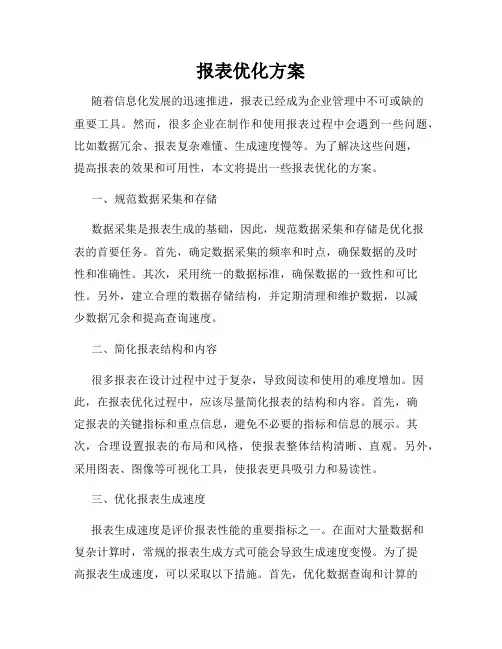 报表优化方案

随着信息化发展的迅速推进，报表已经成为企业管理中不可或缺的重要工具。然而，很多企业在制作和使用报表过程中会遇到一些问题，比如数据冗余、报表复杂难懂、生成速度慢等。为了解决这些问题，提高报表的效果和可用性，本文将提出一些报表优化的方案。

一、规范数据采集和存储

数据采集是报表生成的基础，因此，规范数据采集和存储是优化报表的首要任务。首先，确定数据采集的频率和时点，确保数据的及时性和准确性。其次，采用统一的数据标准，确保数据的一致性和可比性。另外，建立合理的数据存储结构，并定期清理和维护数据，以减少数据冗余和提高查询速度。

二、简化报表结构和内容

很多报表在设计过程中过于复杂，导致阅读和使用的难度增加。因此，在报表优化过程中，应该尽量简化报表的结构和内容。首先，确定报表的关键指标和重点信息，避免不必要的指标和信息的展示。其次，合理设置报表的布局和风格，使报表整体结构清晰、直观。另外，采用图表、图像等可视化工具，使报表更具吸引力和易读性。

三、优化报表生成速度

报表生成速度是评价报表性能的重要指标之一。在面对大量数据和复杂计算时，常规的报表生成方式可能会导致生成速度变慢。为了提高报表生成速度，可以采取以下措施。首先，优化数据查询和计算的